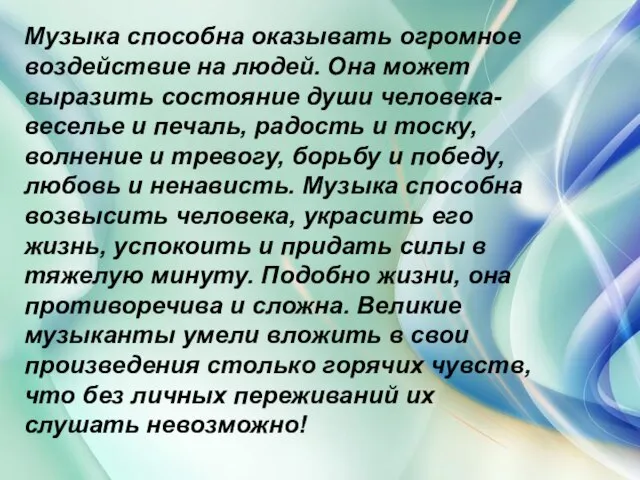 Музыка способна оказывать огромное воздействие на людей. Она может выразить состояние души человека- веселье и печаль, радость и тоску, волнение и тревогу, борьбу и победу, любовь и ненависть. Музыка способна возвысить человека, украсить его жизнь, успокоить и придать силы в тяжелую минуту. Подобно жизни, она противоречива и сложна. Великие музыканты умели вложить в свои произведения столько горячих чувств, что без личных переживаний их слушать невозможно!